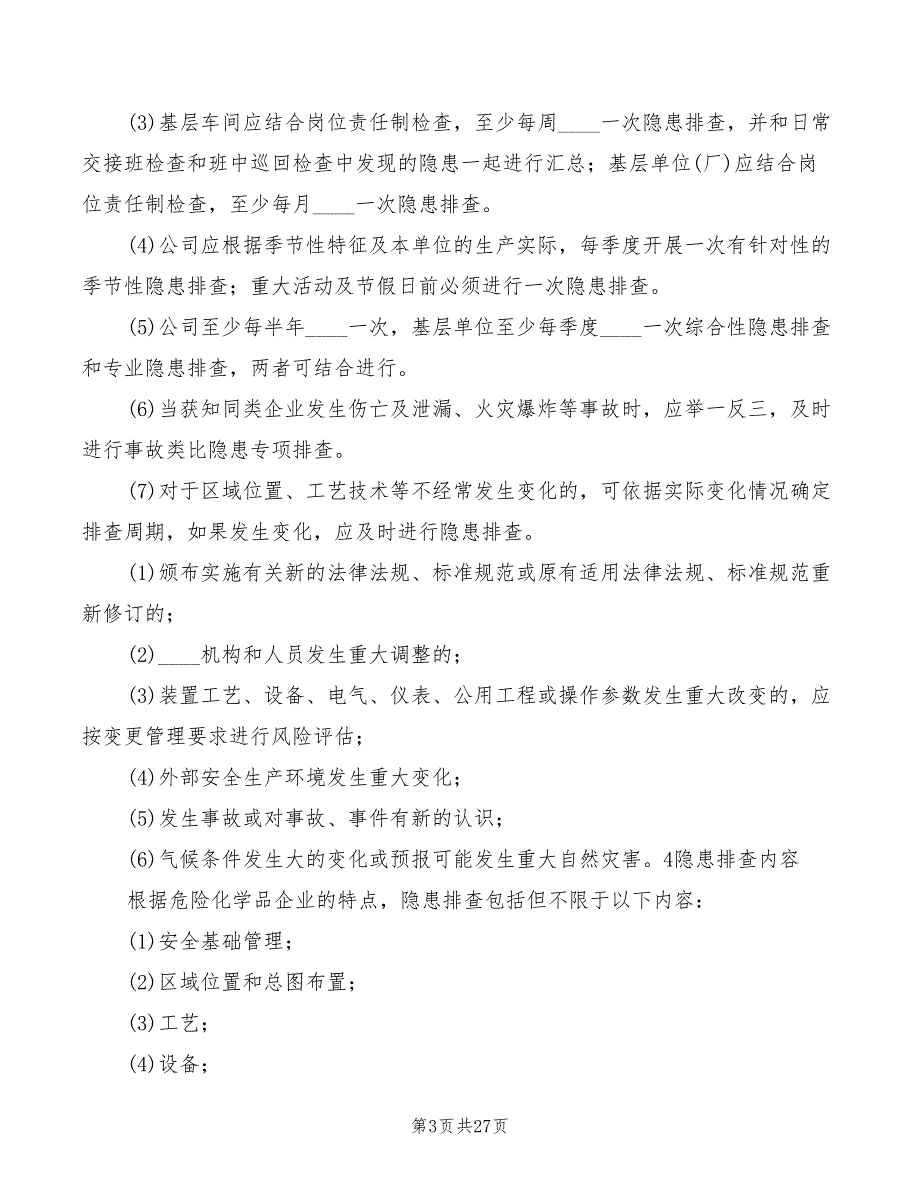 (3)基层车间应结合岗位责任制检查，至少每周____一次隐患排查，并和日常交接班检查和班中巡回检查中发现的隐患一起进行汇总；基层单位(厂)应结合岗位责任制检查，至少每月____一次隐患排查。

(4)公司应根据季节性特征及本单位的生产实际，每季度开展一次有针对性的季节性隐患排查；重大活动及节假日前必须进行一次隐患排查。

(5)公司至少每半年____一次，基层单位至少每季度____一次综合性隐患排查和专业隐患排查，两者可结合进行。

(6)当获知同类企业发生伤亡及泄漏、火灾爆炸等事故时，应举一反三，及时进行事故类比隐患专项排查。

(7)对于区域位置、工艺技术等不经常发生变化的，可依据实际变化情况确定排查周期，如果发生变化，应及时进行隐患排查。

(1)颁布实施有关新的法律法规、标准规范或原有适用法律法规、标准规范重新修订的；

(2)____机构和人员发生重大调整的；

(3)装置工艺、设备、电气、仪表、公用工程或操作参数发生重大改变的，应按变更管理要求进行风险评估；

(4)外部安全生产环境发生重大变化；

(5)发生事故或对事故、事件有新的认识；

(6)气候条件发生大的变化或预报可能发生重大自然灾害。4隐患排查内容

根据危险化学品企业的特点，隐患排查包括但不限于以下内容：

(1)安全基础管理；

(2)区域位置和总图布置；

(3)工艺；

(4)设备；

第3页 共27页